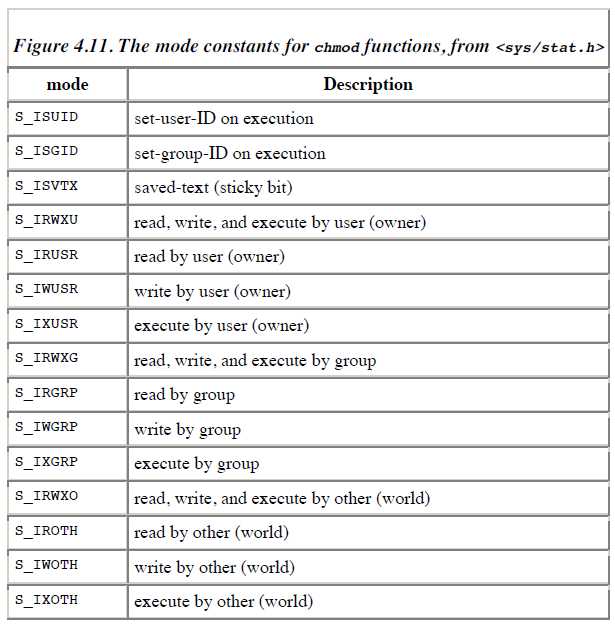 Figure 4.11. The mode constants for chmod functions, from <sys/stat.h>

| mode | Description |
|---|---|
| S_ISUID | set-user-ID on execution |
| S_ISGID | set-group-ID on execution |
| S_ISVTX | saved-text (sticky bit) |
| S_IRWXU | read, write, and execute by user (owner) |
| S_IRUSR | read by user (owner) |
| S_IWUSR | write by user (owner) |
| S_IXUSR | execute by user (owner) |
| S_IRWXG | read, write, and execute by group |
| S_IRGRP | read by group |
| S_IWGRP | write by group |
| S_IXGRP | execute by group |
| S_IRWXO | read, write, and execute by other (world) |
| S_IROTH | read by other (world) |
| S_IWOTH | write by other (world) |
| S_IXOTH | execute by other (world) |